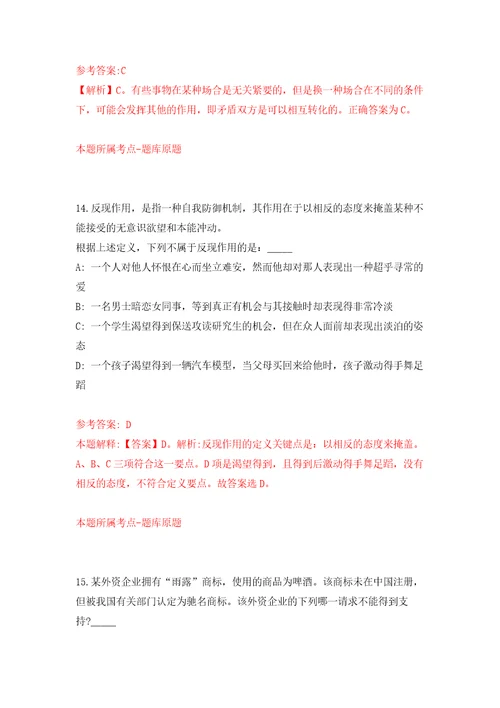 参考答案:C
【解析】C。有些事物在某种场合是无关紧要的，但是换一种场合在不同的条件下，可能会发挥其他的作用，即矛盾双方是可以相互转化的。正确答案为C。

本题所属考点-题库原题

14.反现作用，是指一种自我防御机制，其作用在于以相反的态度来掩盖某种不能接受的无意识欲望和本能冲动。
根据上述定义，下列不属于反现作用的是：_____
A: 一个人对他人怀恨在心而坐立难安，然而他却对那人表现出一种超乎寻常的爱
B: 一名男士暗恋女同事，等到真正有机会与其接触时却表现得非常冷淡
C: 一个学生渴望得到保送攻读研究生的机会，但在众人面前却表现出淡泊的姿态
D: 一个孩子渴望得到一辆汽车模型，当父母买回来给他时，孩子激动得手舞足蹈

参考答案: D
本题解释:【答案】D。解析:反现作用的定义关键点是：以相反的态度来掩盖。A、B、C三项符合这一要点。D项是渴望得到，且得到后激动得手舞足蹈，没有相反的态度，不符合定义要点。故答案选D。

本题所属考点-题库原题

15.某外资企业拥有“雨露”商标，使用的商品为啤酒。该商标未在中国注册，但被我国有关部门认定为驰名商标。该外资企业的下列哪一请求不能得到支持?_____